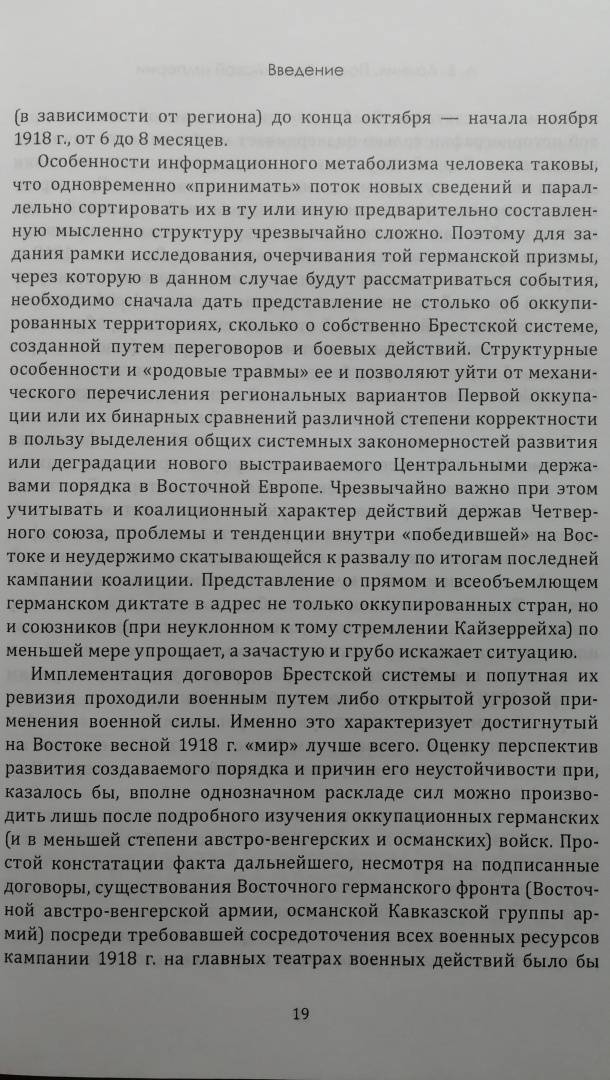 Введение

(в зависимости от региона) до конца октября — начала ноября 1918 г., от 6 до 8 месяцев.

Особенности информационного метаболизма человека таковы, что одновременно «принимать» поток новых сведений и параллельно сортировать их в ту или иную предварительно составленную мысленно структуру чрезвычайно сложно. Поэтому для задания рамки исследования, очерчивания той германской призмы, через которую в данном случае будут рассматриваться события, необходимо сначала дать представление не столько об оккупированных территориях, сколько о собственно Брестской системе, созданной путем переговоров и боевых действий. Структурные особенности и «родовые травмы» ее и позволяют уйти от механического перечисления региональных вариантов Первой оккупации или их бинарных сравнений различной степени корректности в пользу выделения общих системных закономерностей развития или деградации нового выстраиваемого Центральными державами порядка в Восточной Европе. Чрезвычайно важно при этом учитывать и коалиционный характер действий держав Четверного союза, проблемы и тенденции внутри «победившей» на Востоке и неудержимо скатывающейся к развалу по итогам последней кампании коалиции. Представление о прямом и всеобъемлющем германском диктате в адрес не только оккупированных стран, но и союзников (при неуклонном к тому стремлении Кайзеррейха) по меньшей мере упрощает, а зачастую и грубо искажает ситуацию.

Имплементация договоров Брестской системы и попутная их ревизия проходили военным путем либо открытой угрозой применения военной силы. Именно это характеризует достигнутый на Востоке весной 1918 г. «мир» лучше всего. Оценку перспектив развития создаваемого порядка и причин его неустойчивости при, казалось бы, вполне однозначном раскладе сил можно производить лишь после подробного изучения оккупационных германских (и в меньшей степени австро-венгерских и османских) войск. Простой констатации факта дальнейшего, несмотря на подписанные договоры, существования Восточного германского фронта (Восточной австро-венгерской армии, османской Кавказской группы армий) посреди требовавшей сосредоточения всех военных ресурсов кампании 1918 г. на главных театрах военных действий было бы

19